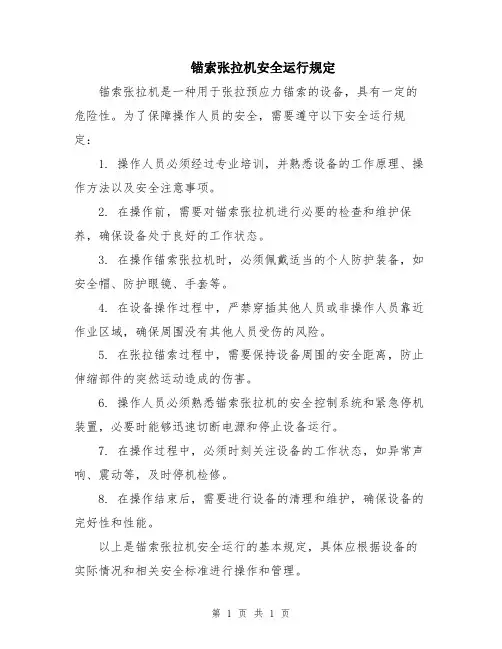 锚索张拉机安全运行规定

锚索张拉机是一种用于张拉预应力锚索的设备，具有一定的危险性。为了保障操作人员的安全，需要遵守以下安全运行规定：

1. 操作人员必须经过专业培训，并熟悉设备的工作原理、操作方法以及安全注意事项。

2. 在操作前，需要对锚索张拉机进行必要的检查和维护保养，确保设备处于良好的工作状态。

3. 在操作锚索张拉机时，必须佩戴适当的个人防护装备，如安全帽、防护眼镜、手套等。

4. 在设备操作过程中，严禁穿插其他人员或非操作人员靠近作业区域，确保周围没有其他人员受伤的风险。

5. 在张拉锚索过程中，需要保持设备周围的安全距离，防止伸缩部件的突然运动造成的伤害。

6. 操作人员必须熟悉锚索张拉机的安全控制系统和紧急停机装置，必要时能够迅速切断电源和停止设备运行。

7. 在操作过程中，必须时刻关注设备的工作状态，如异常声响、震动等，及时停机检修。

8. 在操作结束后，需要进行设备的清理和维护，确保设备的完好性和性能。

以上是锚索张拉机安全运行的基本规定，具体应根据设备的实际情况和相关安全标准进行操作和管理。

第 1 页 共 1 页